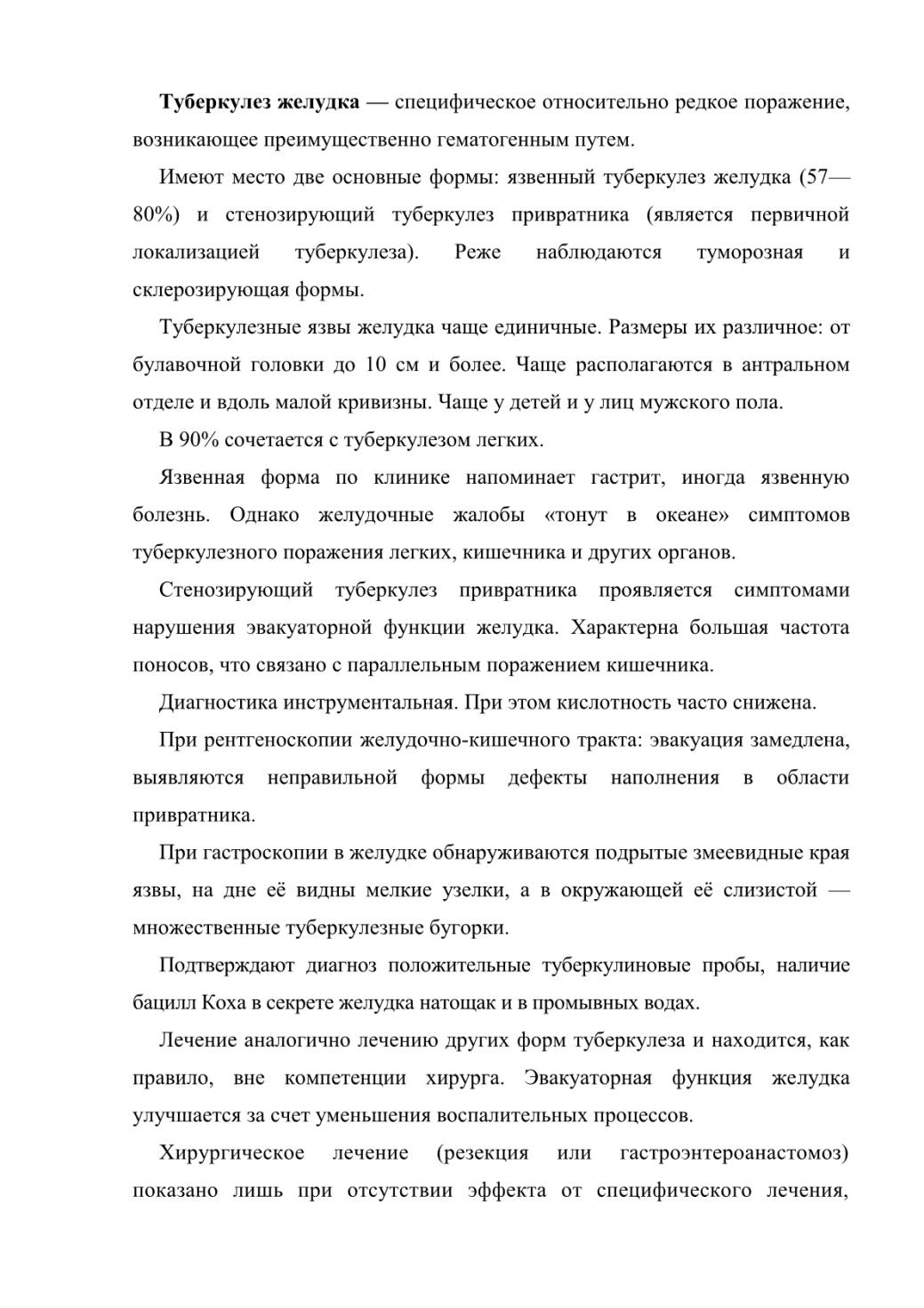 Туберкулез желудка — специфическое относительно редкое поражение, возникающее преимущественно гематогенным путем.

Имеют место две основные формы: язвенный туберкулез желудка (57—80%) и стенозирующий туберкулез привратника (является первичной локализацией туберкулеза). Реже наблюдаются туморозная и склерозирующая формы.

Туберкулезные язвы желудка чаще единичные. Размеры их различное: от булавочной головки до 10 см и более. Чаще располагаются в антральном отделе и вдоль малой кривизны. Чаще у детей и у лиц мужского пола.

В 90% сочетается с туберкулезом легких.

Язвенная форма по клинике напоминает гастрит, иногда язвенную болезнь. Однако желудочные жалобы «тонут в океане» симптомов туберкулезного поражения легких, кишечника и других органов.

Стенозирующий туберкулез привратника проявляется симптомами нарушения эвакуаторной функции желудка. Характерна большая частота поносов, что связано с параллельным поражением кишечника.

Диагностика инструментальная. При этом кислотность часто снижена.

При рентгеноскопии желудочно-кишечного тракта: эвакуация замедлена, выявляются неправильной формы дефекты наполнения в области привратника.

При гастроскопии в желудке обнаруживаются подрытые змеевидные края язвы, на дне её видны мелкие узелки, а в окружающей её слизистой — множественные туберкулезные бугорки.

Подтверждают диагноз положительные туберкулиновые пробы, наличие бацилл Коха в секрете желудка натощак и в промывных водах.

Лечение аналогично лечению других форм туберкулеза и находится, как правило, вне компетенции хирурга. Эвакуаторная функция желудка улучшается за счет уменьшения воспалительных процессов.

Хирургическое лечение (резекция или гастроэнтероанастомоз) показано лишь при отсутствии эффекта от специфического лечения,